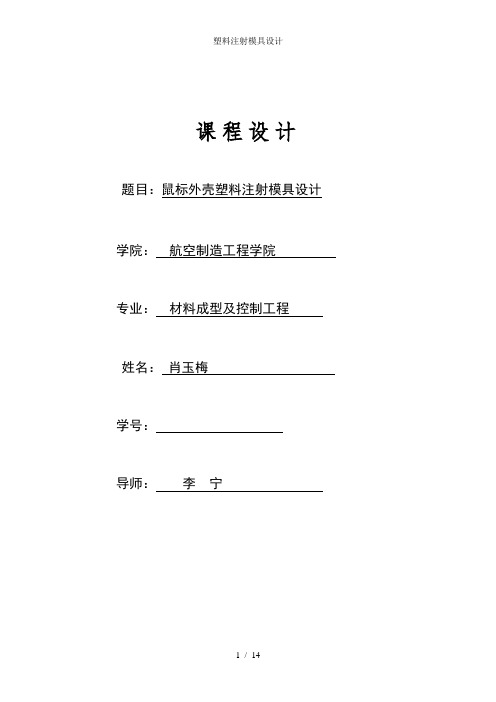 塑料注射模具设计

课 程 设 计

题目：鼠标外壳塑料注射模具设计

学院： 航空制造工程学院

专业： 材料成型及控制工程

姓名： 肖玉梅

学号：

导师： 李 宁

1 / 14